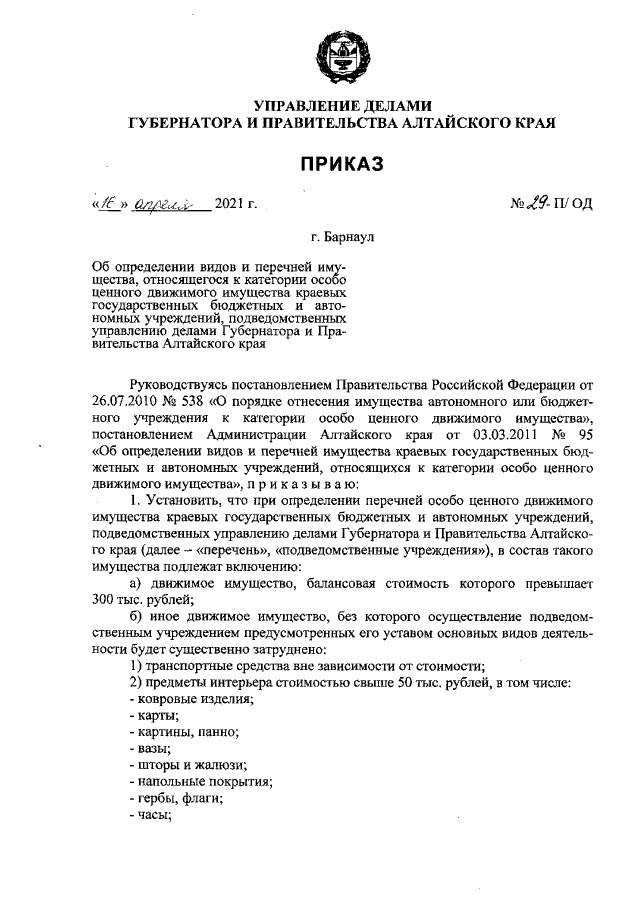 УПРАВЛЕНИЕ ДЕЛАМИ
ГУБЕРНАТОРА И ПРАВИТЕЛЬСТВА АЛТАЙСКОГО КРАЯ

ПРИКАЗ

«16» апреля 2021 г.

№ 29-П/ОД

г. Барнаул

Об определении видов и перечней имущества, относящегося к категории особо ценного движимого имущества краевых государственных бюджетных и автономных учреждений, подведомственных управлению делами Губернатора и Правительства Алтайского края

Руководствуясь постановлением Правительства Российской Федерации от 26.07.2010 № 538 «О порядке отнесения имущества автономного или бюджетного учреждения к категории особо ценного движимого имущества», постановлением Администрации Алтайского края от 03.03.2011 № 95 «Об определении видов и перечней имущества краевых государственных бюджетных и автономных учреждений, относящихся к категории особо ценного движимого имущества», п р и к а з ы в а ю:

1. Установить, что при определении перечней особо ценного движимого имущества краевых государственных бюджетных и автономных учреждений, подведомственных управлению делами Губернатора и Правительства Алтайского края (далее – «перечень», «подведомственные учреждения»), в состав такого имущества подлежат включению:

а) движимое имущество, балансовая стоимость которого превышает 300 тыс. рублей;

б) иное движимое имущество, без которого осуществление подведомственным учреждением предусмотренных его уставом основных видов деятельности будет существенно затруднено:

1) транспортные средства вне зависимости от стоимости;

2) предметы интерьера стоимостью свыше 50 тыс. рублей, в том числе:

- ковровые изделия;

- карты;

- картины, панно;

- вазы;

- шторы и жалюзи;

- напольные покрытия;

- гербы, флаги;

- часы;